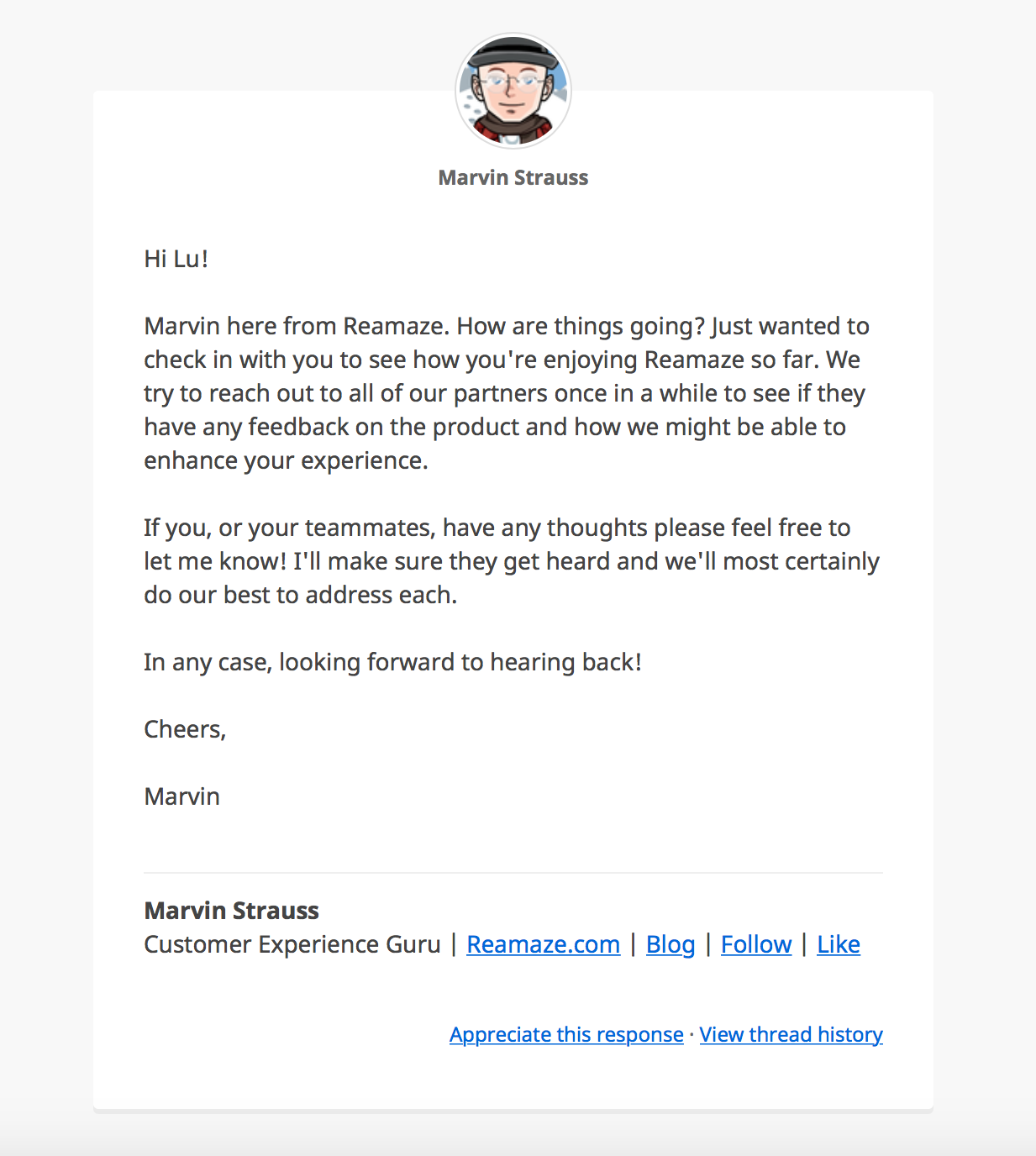 Marvin Strauss

Hi Lu!

Marvin here from Reamaze. How are things going? Just wanted to check in with you to see how you're enjoying Reamaze so far. We try to reach out to all of our partners once in a while to see if they have any feedback on the product and how we might be able to enhance your experience.

If you, or your teammates, have any thoughts please feel free to let me know! I'll make sure they get heard and we'll most certainly do our best to address each.

In any case, looking forward to hearing back!

Cheers,

Marvin

Marvin Strauss
Customer Experience Guru | Reamaze.com | Blog | Follow | Like

Appreciate this response · View thread history